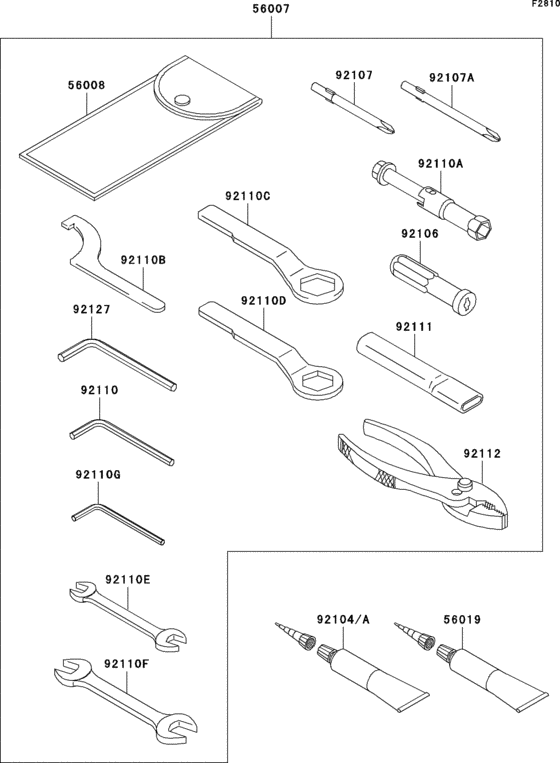 F2810

56007

56008

92107

92107A

92110A

92110C

92106

92110B

92110D

92127

92111

92110

92112

92110G

92110E

92104/A

56019

92110F